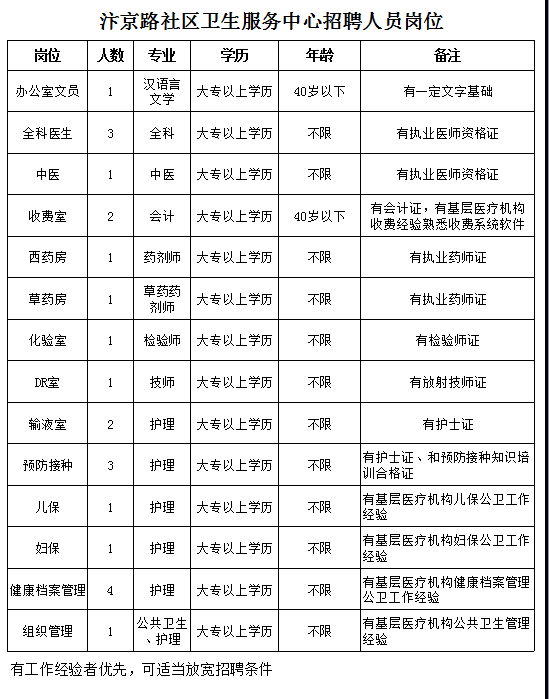 汴京路社区卫生服务中心招聘人员岗位

| 岗位 | 人数 | 专业 | 学历 | 年龄 | 备注 |
|---|---|---|---|---|---|
| 办公室文员 | 1 | 汉语言文学 | 大专以上学历 | 40岁以下 | 有一定文字基础 |
| 全科医生 | 3 | 全科 | 大专以上学历 | 不限 | 有执业医师资格证 |
| 中医 | 1 | 中医 | 大专以上学历 | 不限 | 有执业医师资格证 |
| 收费室 | 2 | 会计 | 大专以上学历 | 40岁以下 | 有会计证，有基层医疗机构收费经验熟悉收费系统软件 |
| 西药房 | 1 | 药剂师 | 大专以上学历 | 不限 | 有执业药师证 |
| 草药房 | 1 | 草药药剂师 | 大专以上学历 | 不限 | 有执业药师证 |
| 化验室 | 1 | 检验师 | 大专以上学历 | 不限 | 有检验师证 |
| DR室 | 1 | 技师 | 大专以上学历 | 不限 | 有放射技师证 |
| 输液室 | 2 | 护理 | 大专以上学历 | 不限 | 有护士证 |
| 预防接种 | 3 | 护理 | 大专以上学历 | 不限 | 有护士证、和预防接种知识培训合格证 |
| 儿保 | 1 | 护理 | 大专以上学历 | 不限 | 有基层医疗机构儿保公卫工作经验 |
| 妇保 | 1 | 护理 | 大专以上学历 | 不限 | 有基层医疗机构妇保公卫工作经验 |
| 健康档案管理 | 4 | 护理 | 大专以上学历 | 不限 | 有基层医疗机构健康档案管理公卫工作经验 |
| 组织管理 | 1 | 公共卫生、护理 | 大专以上学历 | 不限 | 有基层医疗机构公共卫生管理经验 |

有工作经验者优先，可适当放宽招聘条件